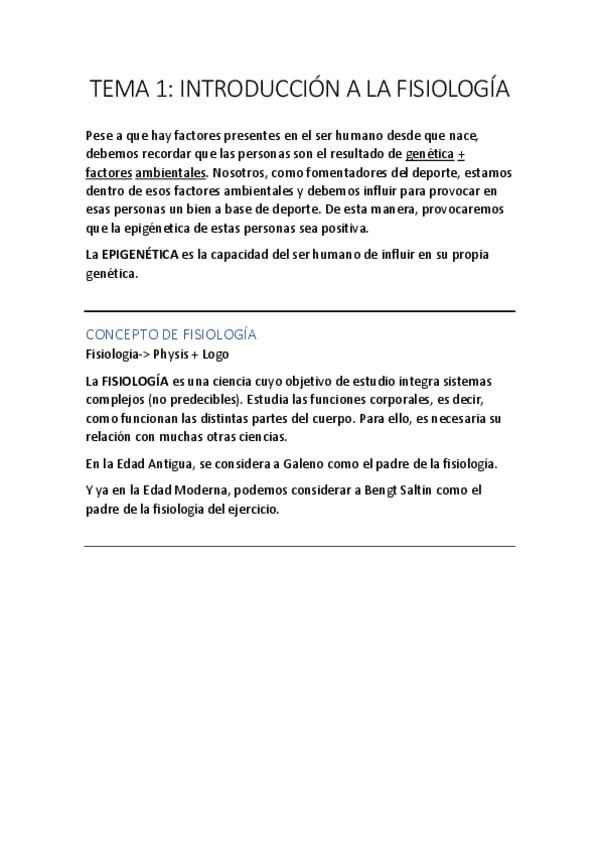 TEMA 1: INTRODUCCIÓN A LA FISIOLOGÍA

Pese a que hay factores presentes en el ser humano desde que nace, debemos recordar que las personas son el resultado de genética + factores ambientales. Nosotros, como fomentadores del deporte, estamos dentro de esos factores ambientales y debemos influir para provocar en esas personas un bien a base de deporte. De esta manera, provocaremos que la epigénetica de estas personas sea positiva.

La EPIGENÉTICA es la capacidad del ser humano de influir en su propia genética.

CONCEPTO DE FISIOLOGÍA
Fisiologia-> Physis + Logo

La FISIOLOGÍA es una ciencia cuyo objetivo de estudio integra sistemas complejos (no predecibles). Estudia las funciones corporales, es decir, como funcionan las distintas partes del cuerpo. Para ello, es necesaria su relación con muchas otras ciencias.

En la Edad Antigua, se considera a Galeno como el padre de la fisiología.

Y ya en la Edad Moderna, podemos considerar a Bengt Saltin como el padre de la fisiología del ejercicio.